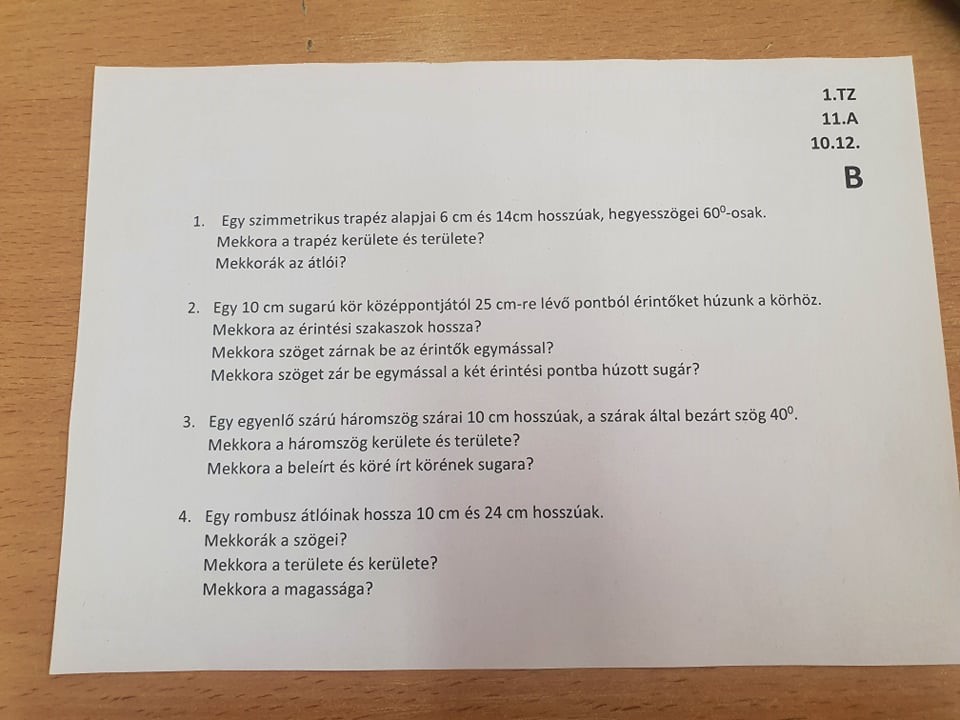 1.TZ
11.A
10.12.
B

1. Egy szimmetrikus trapéz alapjai 6 cm és 14cm hosszúak, hegyesszögei $60^0$-osak.
Mekkora a trapéz kerülete és területe?
Mekkorák az átlói?

2. Egy 10 cm sugarú kör középpontjától 25 cm-re lévő pontból érintőket húzunk a körhöz.
Mekkora az érintési szakaszok hossza?
Mekkora szöget zárnak be az érintők egymással?
Mekkora szöget zár be egymással a két érintési pontba húzott sugár?

3. Egy egyenlő szárú háromszög szárai 10 cm hosszúak, a szárak által bezárt szög $40^0$.
Mekkora a háromszög kerülete és területe?
Mekkora a beleírt és köré írt körének sugara?

4. Egy rombusz átlóinak hossza 10 cm és 24 cm hosszúak.
Mekkorák a szögei?
Mekkora a területe és kerülete?
Mekkora a magassága?